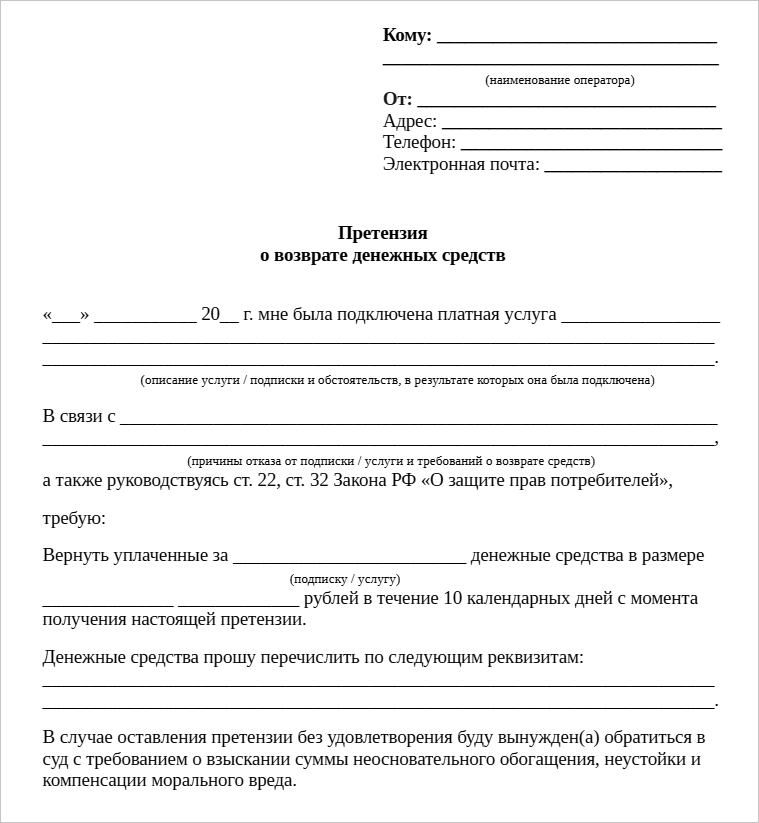 Кому: ____
____
(наименование оператора)
От: ____
Адрес: ____
Телефон: ____
Электронная почта: ____

Претензия
о возврате денежных средств

«____» ____ 20____ г. мне была подключена платная услуга ____
____
____.
(описание услуги / подписки и обстоятельств, в результате которых она была подключена)

В связи с ____
____,
(причины отказа от подписки / услуги и требований о возврате средств)
а также руководствуясь ст. 22, ст. 32 Закона РФ «О защите прав потребителей»,

требую:

Вернуть уплаченные за ____ денежные средства в размере
(подписку / услугу)
____ ____ рублей в течение 10 календарных дней с момента получения настоящей претензии.

Денежные средства прошу перечислить по следующим реквизитам:
____
____.

В случае оставления претензии без удовлетворения буду вынужден(а) обратиться в суд с требованием о взыскании суммы неосновательного обогащения, неустойки и компенсации морального вреда.